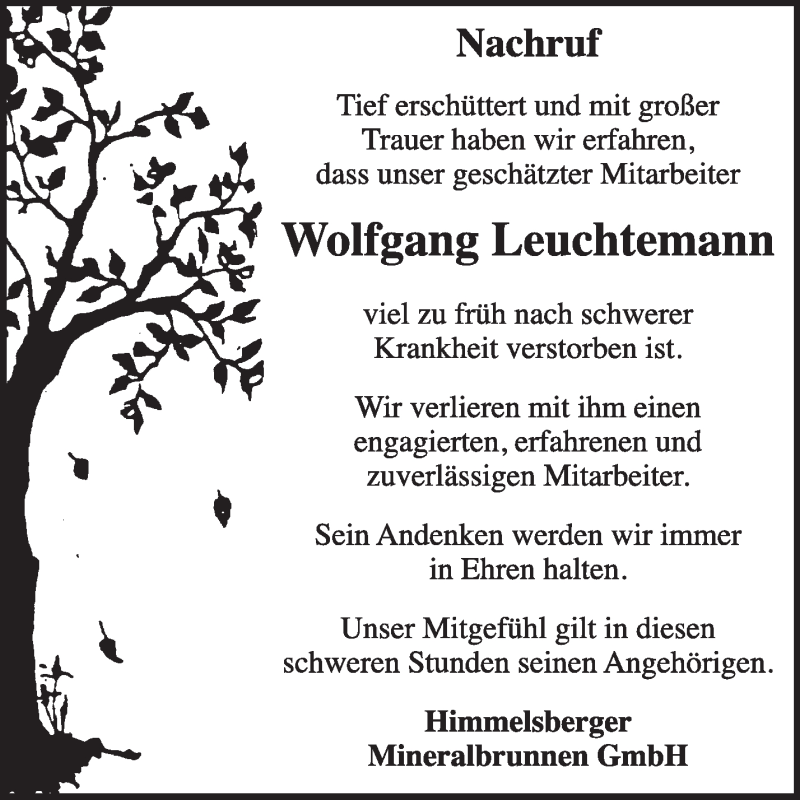 Nachruf

Tief erschüttert und mit großer Trauer haben wir erfahren, dass unser geschätzter Mitarbeiter

Wolfgang Leuchtemann

viel zu früh nach schwerer Krankheit verstorben ist.

Wir verlieren mit ihm einen engagierten, erfahrenen und zuverlässigen Mitarbeiter.

Sein Andenken werden wir immer in Ehren halten.

Unser Mitgefühl gilt in diesen schweren Stunden seinen Angehörigen.

Himmelsberger Mineralbrunnen GmbH